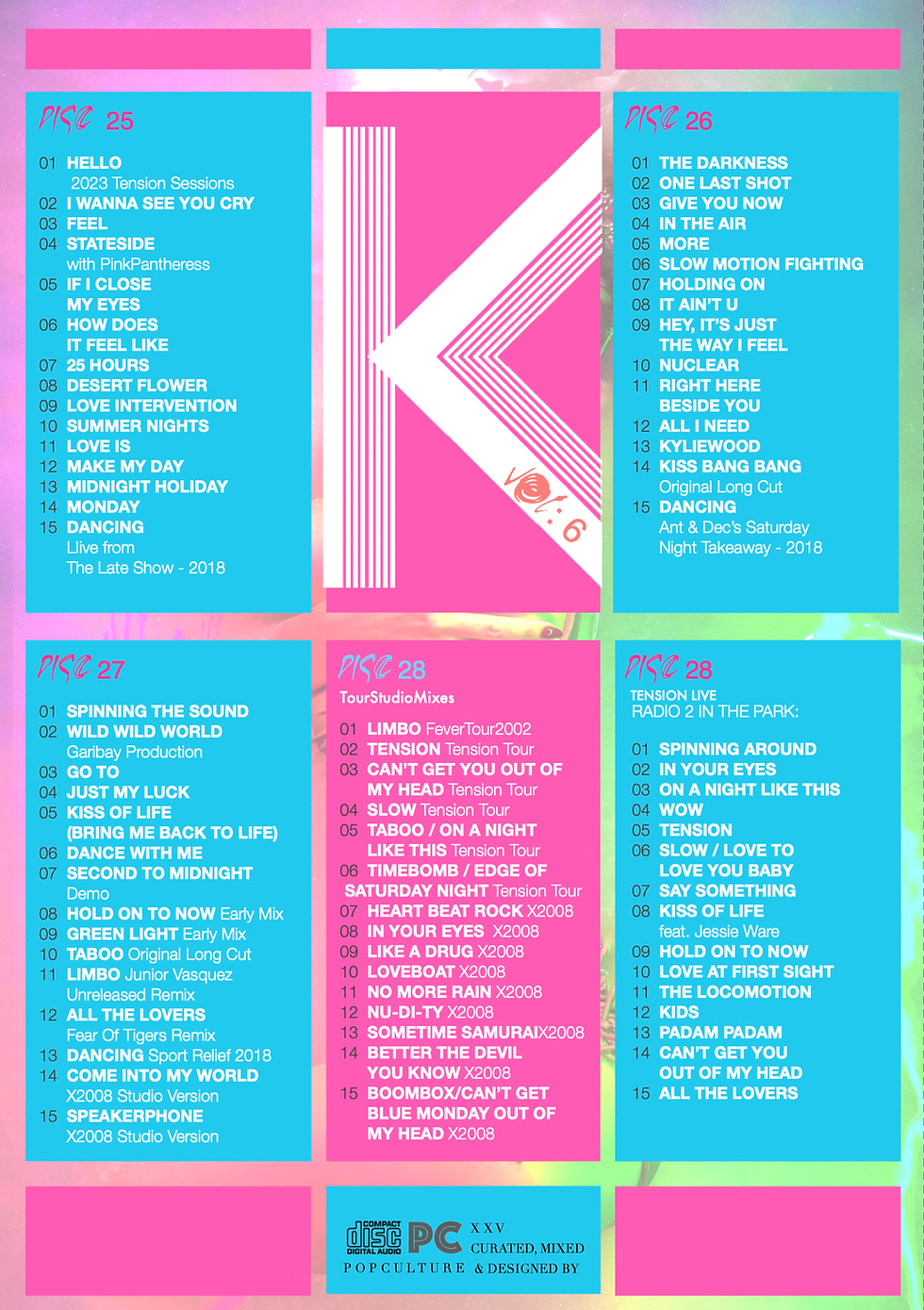 DISC 25

01 HELLO
2023 Tension Sessions
02 I WANNA SEE YOU CRY
03 FEEL
04 STATESIDE
with PinkPantheress
05 IF I CLOSE
MY EYES
06 HOW DOES
IT FEEL LIKE
07 25 HOURS
08 DESERT FLOWER
09 LOVE INTERVENTION
10 SUMMER NIGHTS
11 LOVE IS
12 MAKE MY DAY
13 MIDNIGHT HOLIDAY
14 MONDAY
15 DANCING
Llive from
The Late Show - 2018

K

vol: 6

DISC 26

01 THE DARKNESS
02 ONE LAST SHOT
03 GIVE YOU NOW
04 IN THE AIR
05 MORE
06 SLOW MOTION FIGHTING
07 HOLDING ON
08 IT AIN'T U
09 HEY, IT'S JUST
THE WAY I FEEL
10 NUCLEAR
11 RIGHT HERE
BESIDE YOU
12 ALL I NEED
13 KYLIEWOOD
14 KISS BANG BANG
Original Long Cut
15 DANCING
Ant & Dec's Saturday
Night Takeaway - 2018

DISC 27

01 SPINNING THE SOUND
02 WILD WILD WORLD
Garibay Production
03 GO TO
04 JUST MY LUCK
05 KISS OF LIFE
(BRING ME BACK TO LIFE)
06 DANCE WITH ME
07 SECOND TO MIDNIGHT
Demo
08 HOLD ON TO NOW Early Mix
09 GREEN LIGHT Early Mix
10 TABOO Original Long Cut
11 LIMBO Junior Vasquez
Unreleased Remix
12 ALL THE LOVERS
Fear Of Tigers Remix
13 DANCING Sport Relief 2018
14 COME INTO MY WORLD
X2008 Studio Version
15 SPEAKERPHONE
X2008 Studio Version

DISC 28
TourStudioMixes

01 LIMBO FeverTour2002
02 TENSION Tension Tour
03 CAN'T GET YOU OUT OF
MY HEAD Tension Tour
04 SLOW Tension Tour
05 TABOO / ON A NIGHT
LIKE THIS Tension Tour
06 TIMEBOMB / EDGE OF
SATURDAY NIGHT Tension Tour
07 HEART BEAT ROCK X2008
08 IN YOUR EYES X2008
09 LIKE A DRUG X2008
10 LOVEBOAT X2008
11 NO MORE RAIN X2008
12 NU-DI-TY X2008
13 SOMETIME SAMURAIX2008
14 BETTER THE DEVIL
YOU KNOW X2008
15 BOOMBOX/CAN'T GET
BLUE MONDAY OUT OF
MY HEAD X2008

DISC 28
TENSION LIVE
RADIO 2 IN THE PARK:

01 SPINNING AROUND
02 IN YOUR EYES
03 ON A NIGHT LIKE THIS
04 WOW
05 TENSION
06 SLOW / LOVE TO
LOVE YOU BABY
07 SAY SOMETHING
08 KISS OF LIFE
feat. Jessie Ware
09 HOLD ON TO NOW
10 LOVE AT FIRST SIGHT
11 THE LOCOMOTION
12 KIDS
13 PADAM PADAM
14 CAN'T GET YOU
OUT OF MY HEAD
15 ALL THE LOVERS

COMPACT disc DIGITAL AUDIO
PC
POPCULTURE
XXV
CURATED, MIXED
& DESIGNED BY